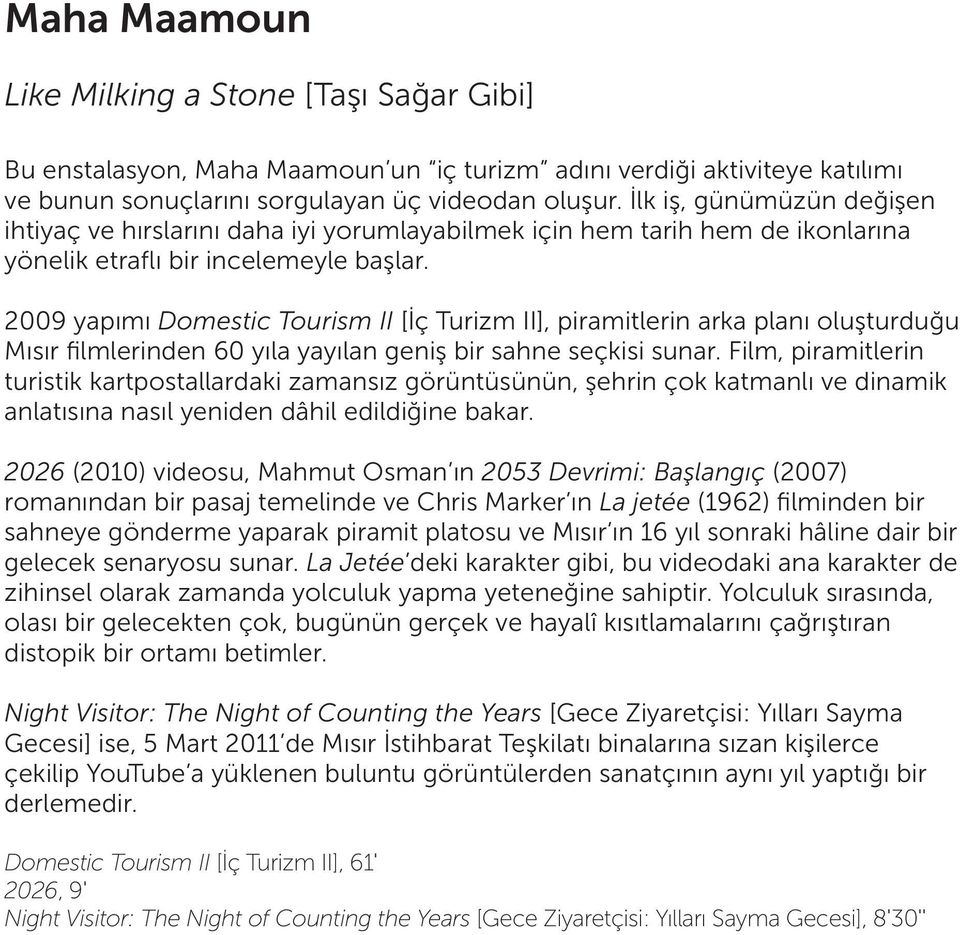 Maha Maamoun

Like Milking a Stone [Taşı Sağar Gibi]

Bu enstalasyon, Maha Maamoun'un "iç turizm" adını verdiği aktiviteye katılımı ve bunun sonuçlarını sorgulayan üç videodan oluşur. İlk iş, günümüzün değişen ihtiyaç ve hırslarını daha iyi yorumlayabilmek için hem tarih hem de ikonlarına yönelik etraflı bir incelemeyle başlar.

2009 yapımı Domestic Tourism II [İç Turizm II], piramitlerin arka planı oluşturduğu Mısır filmlerinden 60 yıla yayılan geniş bir sahne seçkisi sunar. Film, piramitlerin turistik kartpostallardaki zamansız görüntüsünün, şehrin çok katmanlı ve dinamik anlatısına nasıl yeniden dâhil edildiğine bakar.

2026 (2010) videosu, Mahmut Osman'ın 2053 Devrimi: Başlangıç (2007) romanından bir pasaj temelinde ve Chris Marker'ın La jetée (1962) filminden bir sahneye gönderme yaparak piramit platosu ve Mısır'ın 16 yıl sonraki hâline dair bir gelecek senaryosu sunar. La Jetée'deki karakter gibi, bu videodaki ana karakter de zihinsel olarak zamanda yolculuk yapma yeteneğine sahiptir. Yolculuk sırasında, olası bir gelecekten çok, bugünün gerçek ve hayalî kısıtlamalarını çağrıştıran distopik bir ortamı betimler.

Night Visitor: The Night of Counting the Years [Gece Ziyaretçisi: Yılları Sayma Gecesi] ise, 5 Mart 2011'de Mısır İstihbarat Teşkilatı binalarına sızan kişilerce çekilip YouTube'a yüklenen buluntu görüntülerden sanatçının aynı yıl yaptığı bir derlemedir.

Domestic Tourism II [İç Turizm II], 61'
2026, 9'
Night Visitor: The Night of Counting the Years [Gece Ziyaretçisi: Yılları Sayma Gecesi], 8'30"